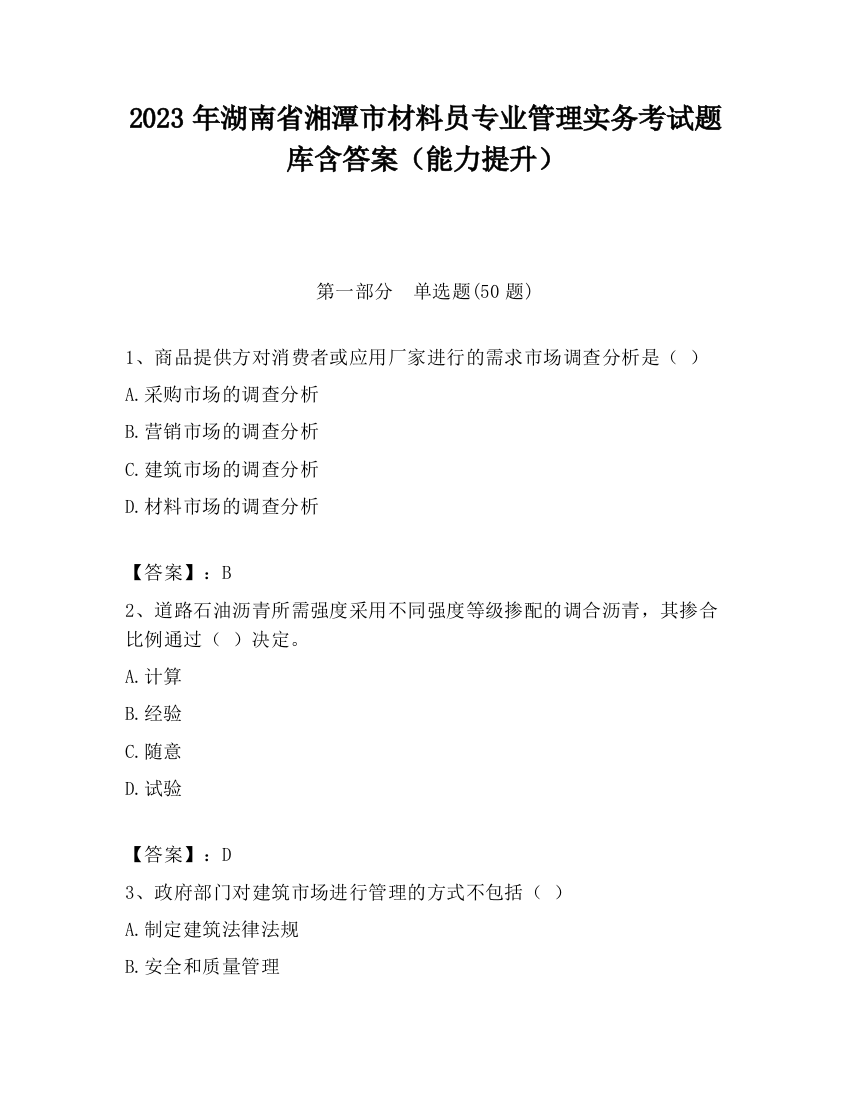 2023 年湖南省湘潭市材料员专业管理实务考试题库含答案（能力提升）

第一部分　单选题(50 题)

1、商品提供方对消费者或应用厂家进行的需求市场调查分析是（ ）

A.采购市场的调查分析

B.营销市场的调查分析

C.建筑市场的调查分析

D.材料市场的调查分析

【答案】：B

2、道路石油沥青所需强度采用不同强度等级掺配的调合沥青，其掺合比例通过（ ）决定。

A.计算

B.经验

C.随意

D.试验

【答案】：D

3、政府部门对建筑市场进行管理的方式不包括（ ）

A.制定建筑法律法规

B.安全和质量管理